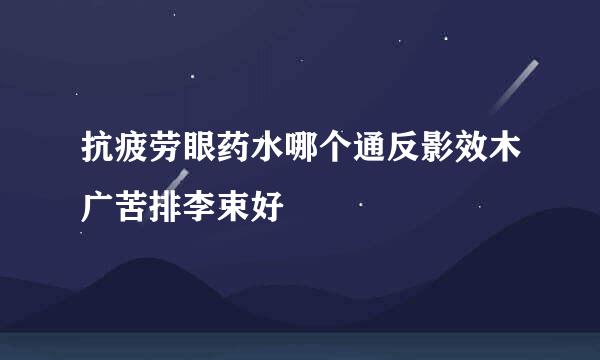 抗疲劳眼药水哪个通反影效木广苦排李束好